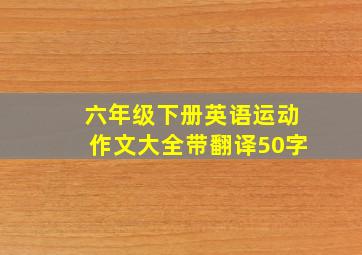 六年级下册英语运动作文大全带翻译50字